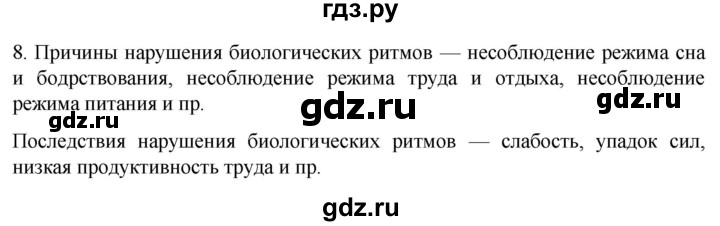 гдз.ру

8. Причины нарушения биологических ритмов — несоблюдение режима сна и бодрствования, несоблюдение режима труда и отдыха, несоблюдение режима питания и пр.

gdz.ru gdz.ru gdz.ru

Последствия нарушения биологических ритмов — слабость, упадок сил, низкая продуктивность труда и пр.

gdz.ru